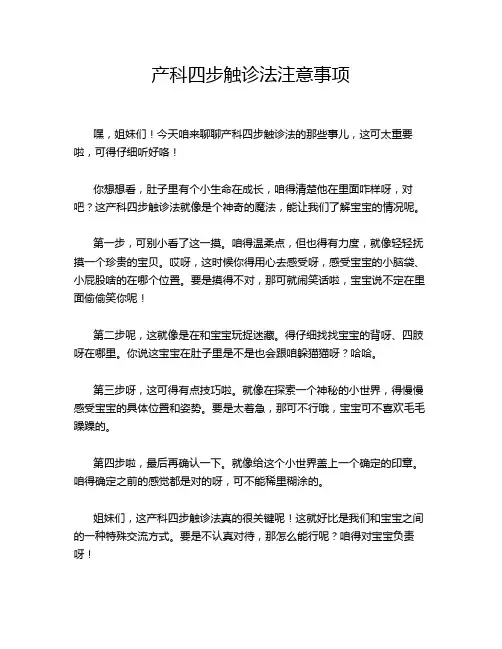 产科四步触诊法注意事项

嘿，姐妹们！今天咱来聊聊产科四步触诊法的那些事儿，这可太重要啦，可得仔细听好咯！

你想想看，肚子里有个小生命在成长，咱得清楚他在里面咋样呀，对吧？这产科四步触诊法就像是个神奇的魔法，能让我们了解宝宝的情况呢。

第一步，可别小看了这一摸。咱得温柔点，但也得有力度，就像轻轻抚摸一个珍贵的宝贝。哎呀，这时候你得用心去感受呀，感受宝宝的小脑袋、小屁股啥的在哪个位置。要是摸得不对，那可就闹笑话啦，宝宝说不定在里面偷偷笑你呢！

第二步呢，这就像是在和宝宝玩捉迷藏。得仔细找找宝宝的背呀、四肢呀在哪里。你说这宝宝在肚子里是不是也会跟咱躲猫猫呀？哈哈。

第三步呀，这可得有点技巧啦。就像在探索一个神秘的小世界，得慢慢感受宝宝的具体位置和姿势。要是太着急，那可不行哦，宝宝可不喜欢毛毛躁躁的。

第四步啦，最后再确认一下。就像给这个小世界盖上一个确定的印章。咱得确定之前的感觉都是对的呀，可不能稀里糊涂的。

姐妹们，这产科四步触诊法真的很关键呢！这就好比是我们和宝宝之间的一种特殊交流方式。要是不认真对待，那怎么能行呢？咱得对宝宝负责呀！